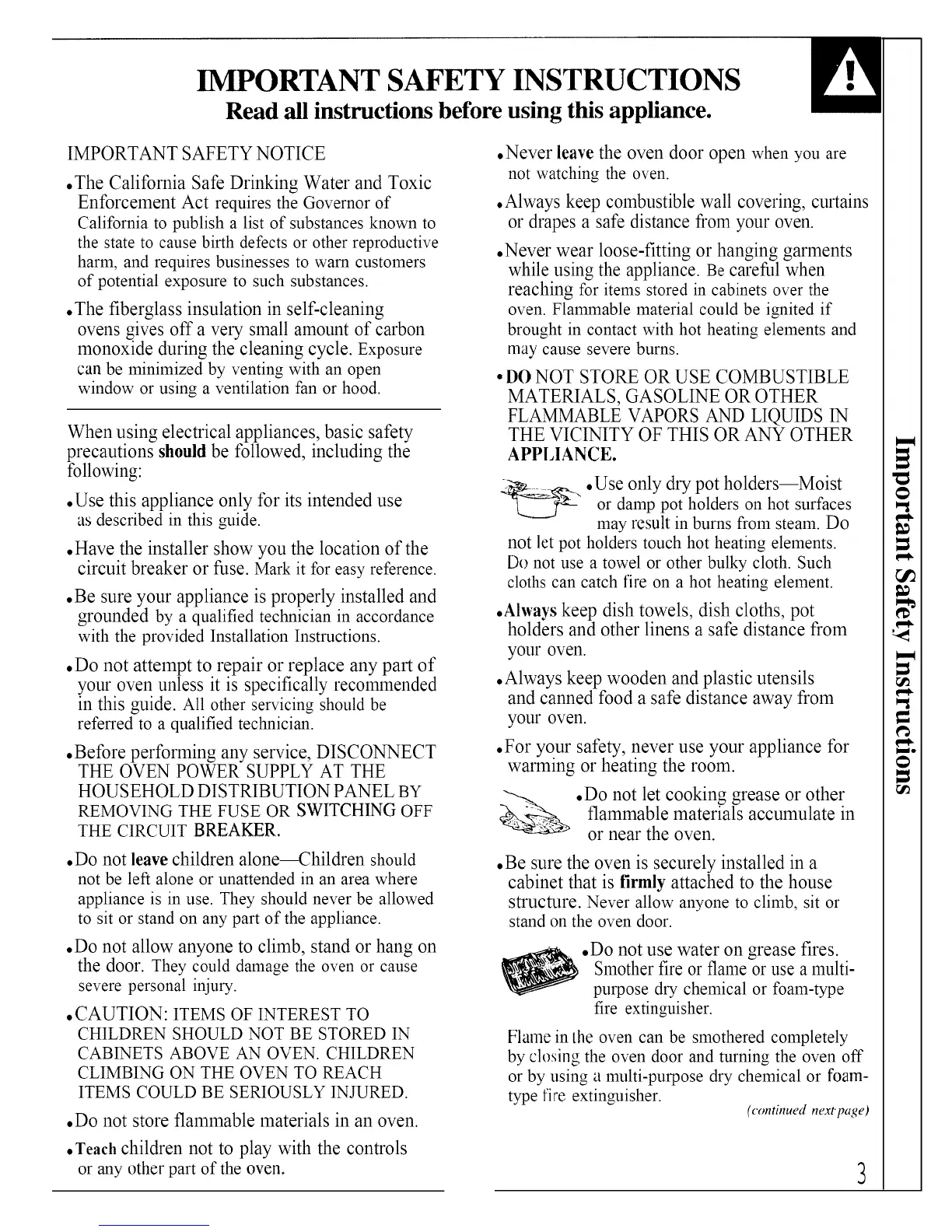 IMPORTANT SAFETY INSTRUCTIONS
Read all instructions before using this appliance.

IMPORTANT SAFETY NOTICE

• The California Safe Drinking Water and Toxic Enforcement Act requires the Governor of California to publish a list of substances known to the state to cause birth defects or other reproductive harm, and requires businesses to warn customers of potential exposure to such substances.

• The fiberglass insulation in self-cleaning ovens gives off a very small amount of carbon monoxide during the cleaning cycle. Exposure can be minimized by venting with an open window or using a ventilation fan or hood.

When using electrical appliances, basic safety precautions should be followed, including the following:

• Use this appliance only for its intended use as described in this guide.

• Have the installer show you the location of the circuit breaker or fuse. Mark it for easy reference.

• Be sure your appliance is properly installed and grounded by a qualified technician in accordance with the provided Installation Instructions.

• Do not attempt to repair or replace any part of your oven unless it is specifically recommended in this guide. All other servicing should be referred to a qualified technician.

• Before performing any service, DISCONNECT THE OVEN POWER SUPPLY AT THE HOUSEHOLD DISTRIBUTION PANEL BY REMOVING THE FUSE OR SWITCHING OFF THE CIRCUIT BREAKER.

• Do not leave children alone—Children should not be left alone or unattended in an area where appliance is in use. They should never be allowed to sit or stand on any part of the appliance.

• Do not allow anyone to climb, stand or hang on the door. They could damage the oven or cause severe personal injury.

• CAUTION: ITEMS OF INTEREST TO CHILDREN SHOULD NOT BE STORED IN CABINETS ABOVE AN OVEN. CHILDREN CLIMBING ON THE OVEN TO REACH ITEMS COULD BE SERIOUSLY INJURED.

• Do not store flammable materials in an oven.

• Teach children not to play with the controls or any other part of the oven.

• Never leave the oven door open when you are not watching the oven.

• Always keep combustible wall covering, curtains or drapes a safe distance from your oven.

• Never wear loose-fitting or hanging garments while using the appliance. Be careful when reaching for items stored in cabinets over the oven. Flammable material could be ignited if brought in contact with hot heating elements and may cause severe burns.

• DO NOT STORE OR USE COMBUSTIBLE MATERIALS, GASOLINE OR OTHER FLAMMABLE VAPORS AND LIQUIDS IN THE VICINITY OF THIS OR ANY OTHER APPLIANCE.

• Use only dry pot holders—Moist or damp pot holders on hot surfaces may result in burns from steam. Do not let pot holders touch hot heating elements. Do not use a towel or other bulky cloth. Such cloths can catch fire on a hot heating element.

• Always keep dish towels, dish cloths, pot holders and other linens a safe distance from your oven.

• Always keep wooden and plastic utensils and canned food a safe distance away from your oven.

• For your safety, never use your appliance for warming or heating the room.

• Do not let cooking grease or other flammable materials accumulate in or near the oven.

• Be sure the oven is securely installed in a cabinet that is firmly attached to the house structure. Never allow anyone to climb, sit or stand on the oven door.

• Do not use water on grease fires. Smother fire or flame or use a multi-purpose dry chemical or foam-type fire extinguisher.

Flame in the oven can be smothered completely by closing the oven door and turning the oven off or by using a multi-purpose dry chemical or foam-type fire extinguisher.

(continued next page)

Important Safety Instructions

3